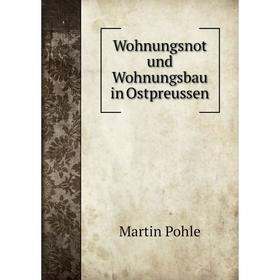 Wohnungsnot und Wohnungsbau in Ostpreussen

Martin Pohle